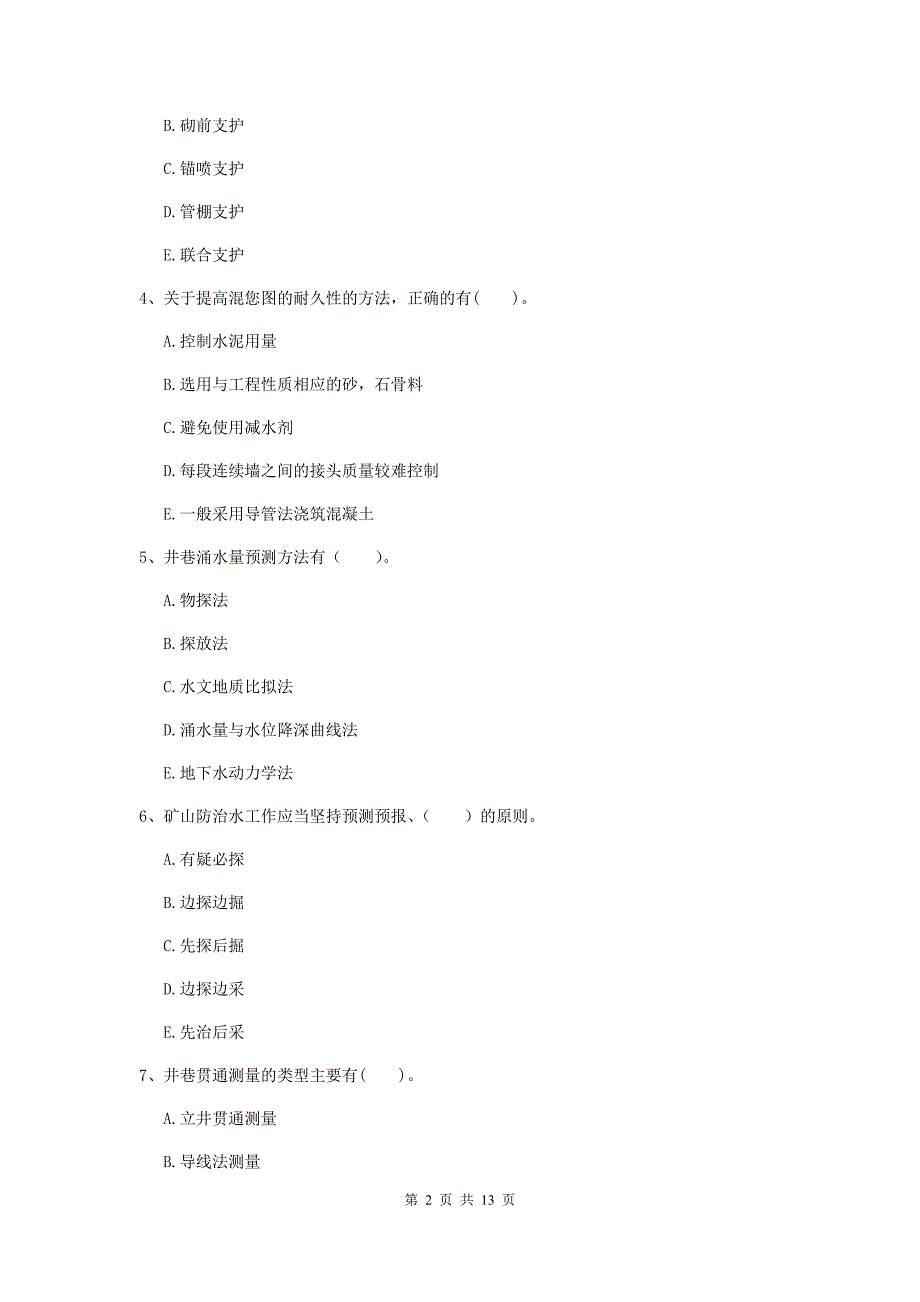 B. 砌前支护

C. 锚喷支护

D. 管棚支护

E. 联合支护

4、关于提高混您图的耐久性的方法，正确的有(　　)。

A. 控制水泥用量

B. 选用与工程性质相应的砂，石骨料

C. 避免使用减水剂

D. 每段连续墙之间的接头质量较难控制

E. 一般采用导管法浇筑混凝土

5、井巷涌水量预测方法有（　　)。

A. 物探法

B. 探放法

C. 水文地质比拟法

D. 涌水量与水位降深曲线法

E. 地下水动力学法

6、矿山防治水工作应当坚持预测预报、(　　)的原则。

A. 有疑必探

B. 边探边掘

C. 先探后掘

D. 边探边采

E. 先治后采

7、井巷贯通测量的类型主要有(　　)。

A. 立井贯通测量

B. 导线法测量

第 2 页 共 13 页